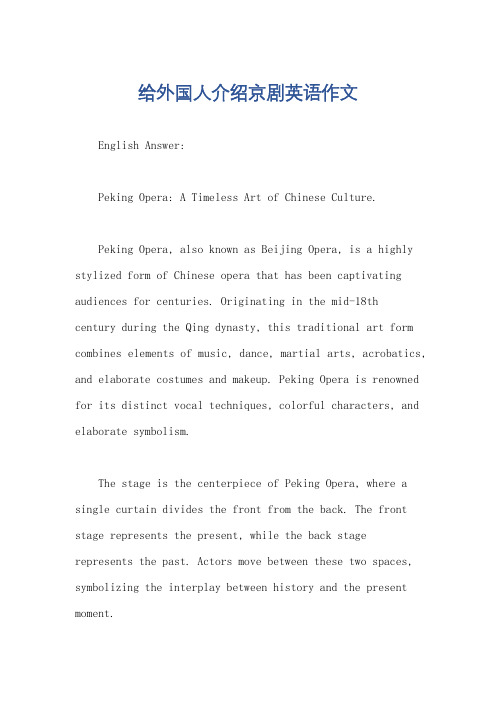 给外国人介绍京剧英语作文

English Answer:

Peking Opera: A Timeless Art of Chinese Culture.

Peking Opera, also known as Beijing Opera, is a highly stylized form of Chinese opera that has been captivating audiences for centuries. Originating in the mid-18th century during the Qing dynasty, this traditional art form combines elements of music, dance, martial arts, acrobatics, and elaborate costumes and makeup. Peking Opera is renowned for its distinct vocal techniques, colorful characters, and elaborate symbolism.

The stage is the centerpiece of Peking Opera, where a single curtain divides the front from the back. The front stage represents the present, while the back stage represents the past. Actors move between these two spaces, symbolizing the interplay between history and the present moment.